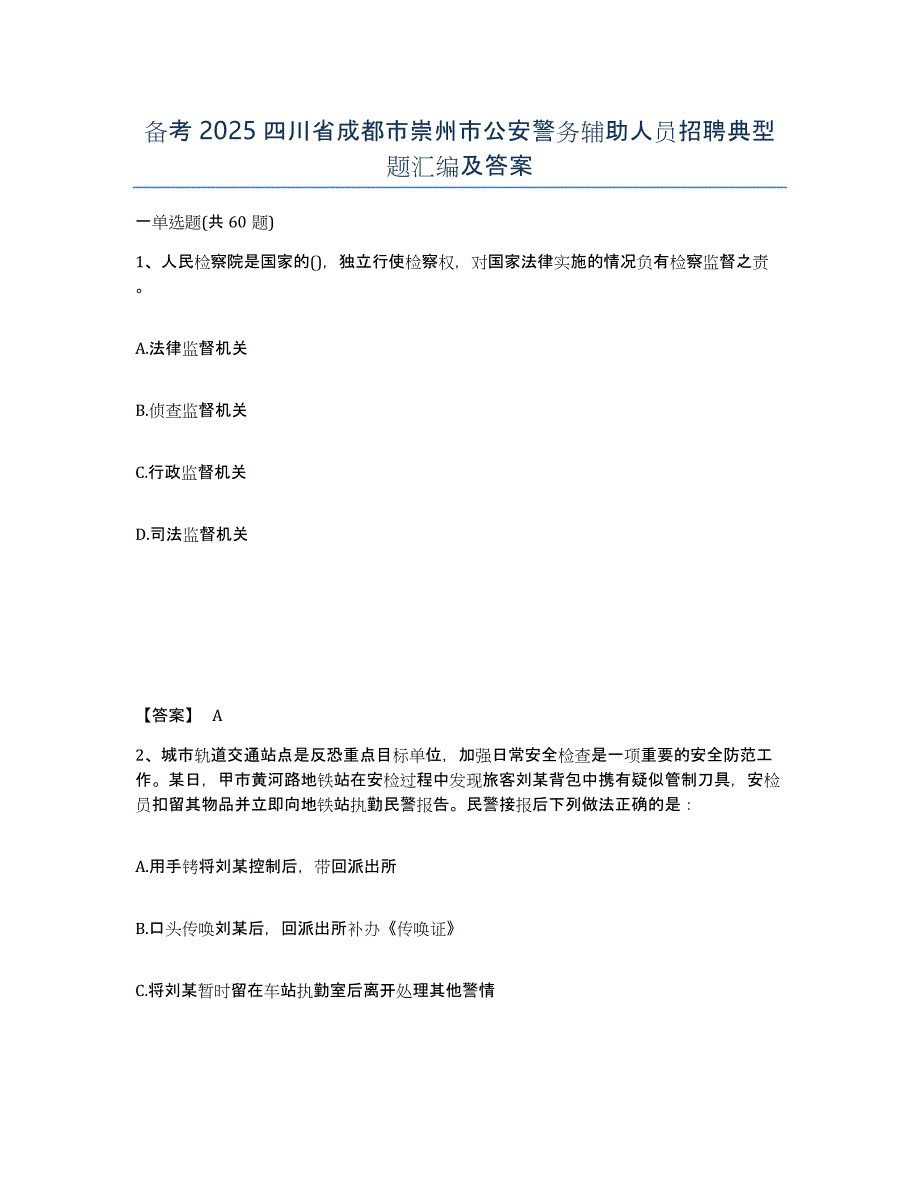 备考2025四川省成都市崇州市公安警务辅助人员招聘典型题汇编及答案

一单选题(共60题)

1、人民检察院是国家的()，独立行使检察权，对国家法律实施的情况负有检察监督之责。

A.法律监督机关

B.侦查监督机关

C.行政监督机关

D.司法监督机关

【答案】 A

2、城市轨道交通站点是反恐重点目标单位，加强日常安全检查是一项重要的安全防范工作。某日，甲市黄河路地铁站在安检过程中发现旅客刘某背包中携有疑似管制刀具，安检员扣留其物品并立即向地铁站执勤民警报告。民警接报后下列做法正确的是：

A.用手铐将刘某控制后，带回派出所

B.口头传唤刘某后，回派出所补办《传唤证》

C.将刘某暂时留在车站执勤室后离开处理其他警情